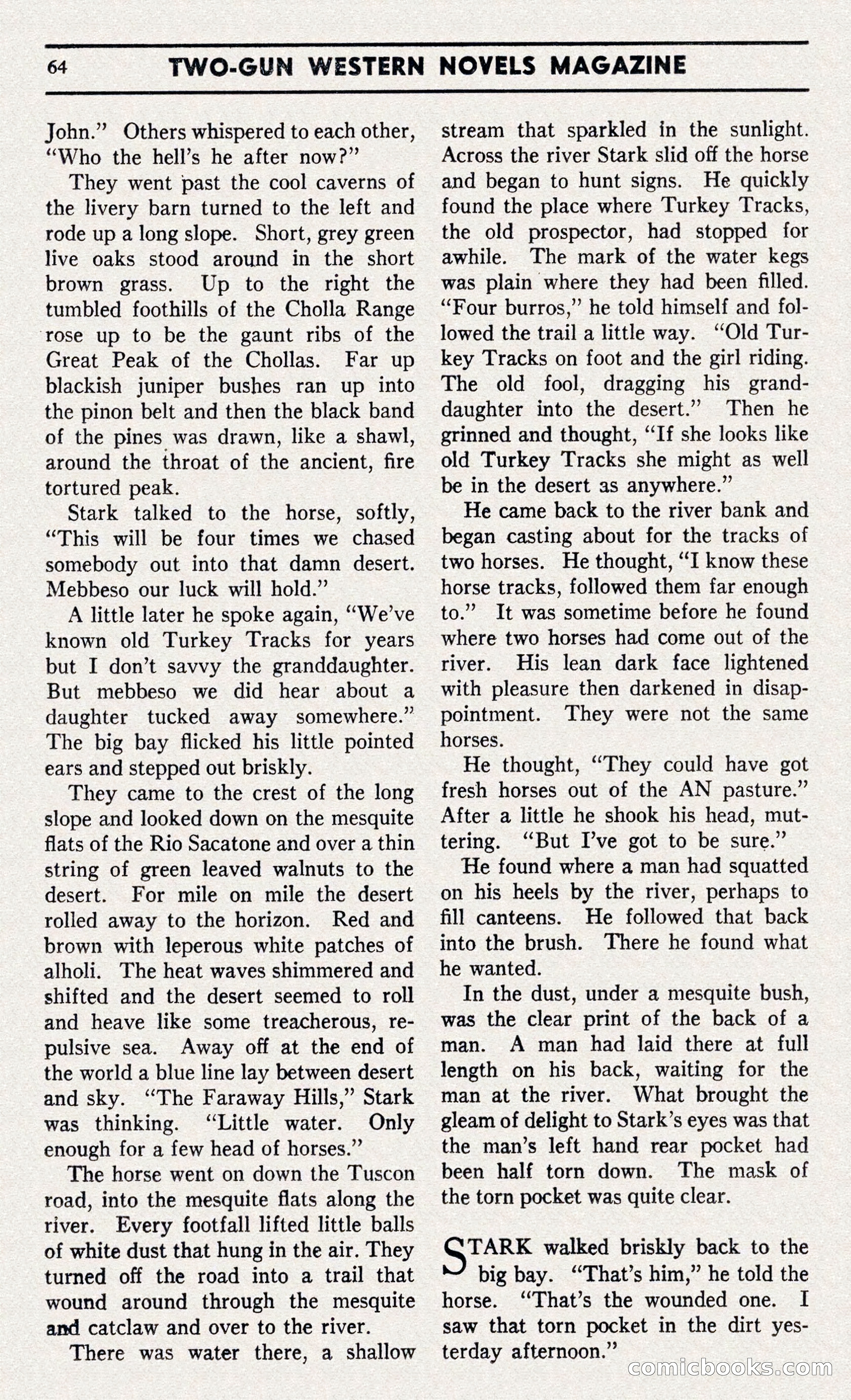 64 TWO-GUN WESTERN NOVELS MAGAZINE

John." Others whispered to each other, "Who the hell's he after now?"

They went past the cool caverns of the livery barn turned to the left and rode up a long slope. Short, grey green live oaks stood around in the short brown grass. Up to the right the tumbled foothills of the Cholla Range rose up to be the gaunt ribs of the Great Peak of the Chollas. Far up blackish juniper bushes ran up into the pinon belt and then the black band of the pines was drawn, like a shawl, around the throat of the ancient, fire tortured peak.

Stark talked to the horse, softly, "This will be four times we chased somebody out into that damn desert. Mebbeso our luck will hold."

A little later he spoke again, "We've known old Turkey Tracks for years but I don't savvy the granddaughter. But mebbeso we did hear about a daughter tucked away somewhere." The big bay flicked his little pointed ears and stepped out briskly.

They came to the crest of the long slope and looked down on the mesquite flats of the Rio Sacatone and over a thin string of green leaved walnuts to the desert. For mile on mile the desert rolled away to the horizon. Red and brown with leperous white patches of alholi. The heat waves shimmered and shifted and the desert seemed to roll and heave like some treacherous, repulsive sea. Away off at the end of the world a blue line lay between desert and sky. "The Faraway Hills," Stark was thinking. "Little water. Only enough for a few head of horses."

The horse went on down the Tuscon road, into the mesquite flats along the river. Every footfall lifted little balls of white dust that hung in the air. They turned off the road into a trail that wound around through the mesquite and catclaw and over to the river.

There was water there, a shallow stream that sparkled in the sunlight. Across the river Stark slid off the horse and began to hunt signs. He quickly found the place where Turkey Tracks, the old prospector, had stopped for awhile. The mark of the water kegs was plain where they had been filled. "Four burros," he told himself and followed the trail a little way. "Old Turkey Tracks on foot and the girl riding. The old fool, dragging his granddaughter into the desert." Then he grinned and thought, "If she looks like old Turkey Tracks she might as well be in the desert as anywhere."

He came back to the river bank and began casting about for the tracks of two horses. He thought, "I know these horse tracks, followed them far enough to." It was sometime before he found where two horses had come out of the river. His lean dark face lightened with pleasure then darkened in disappointment. They were not the same horses.

He thought, "They could have got fresh horses out of the AN pasture." After a little he shook his head, muttering. "But I've got to be sure."

He found where a man had squatted on his heels by the river, perhaps to fill canteens. He followed that back into the brush. There he found what he wanted.

In the dust, under a mesquite bush, was the clear print of the back of a man. A man had laid there at full length on his back, waiting for the man at the river. What brought the gleam of delight to Stark's eyes was that the man's left hand rear pocket had been half torn down. The mask of the torn pocket was quite clear.

STARK walked briskly back to the big bay. "That's him," he told the horse. "That's the wounded one. I saw that torn pocket in the dirt yesterday afternoon."

comicbooks.com